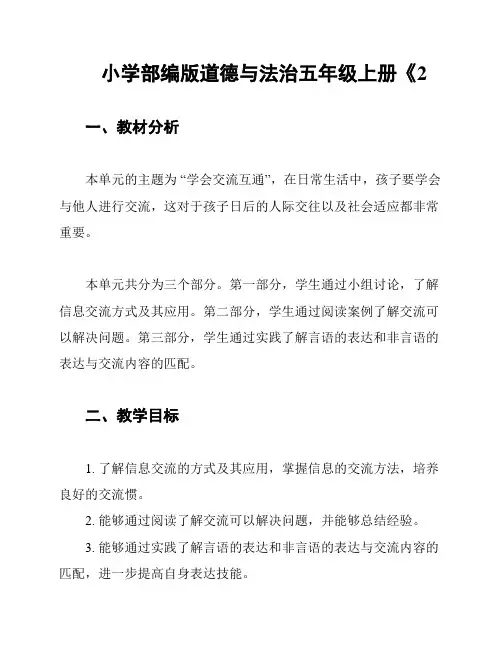 小学部编版道德与法治五年级上册《2

一、教材分析

本单元的主题为“学会交流互通”，在日常生活中，孩子要学会与他人进行交流，这对于孩子日后的人际交往以及社会适应都非常重要。

本单元共分为三个部分。第一部分，学生通过小组讨论，了解信息交流方式及其应用。第二部分，学生通过阅读案例了解交流可以解决问题。第三部分，学生通过实践了解言语的表达和非言语的表达与交流内容的匹配。

二、教学目标

1. 了解信息交流的方式及其应用，掌握信息的交流方法，培养良好的交流惯。

2. 能够通过阅读了解交流可以解决问题，并能够总结经验。

3. 能够通过实践了解言语的表达和非言语的表达与交流内容的匹配，进一步提高自身表达技能。